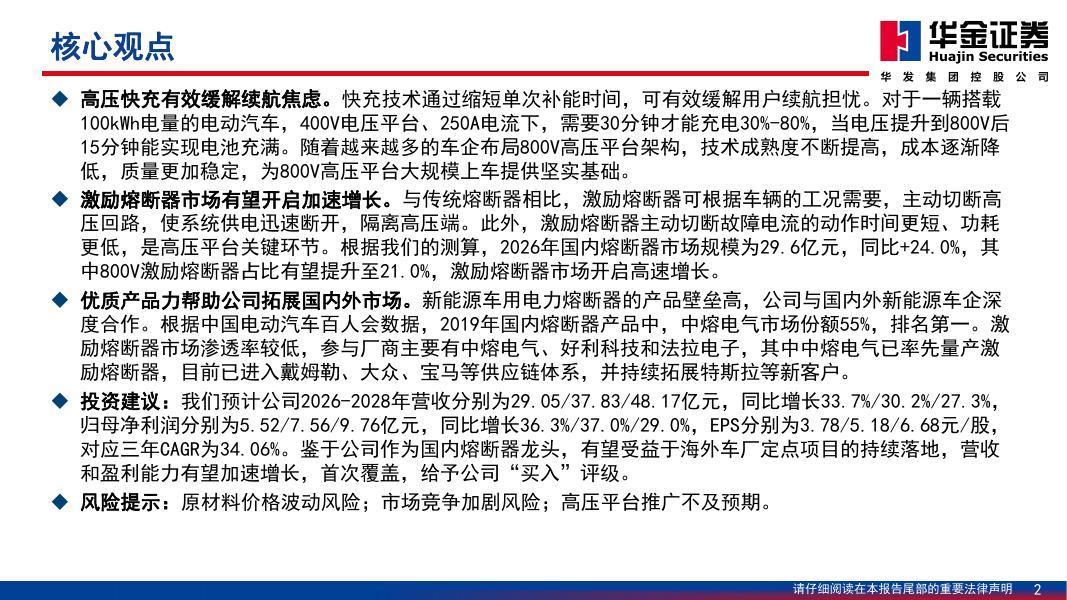 核心观点

华金证券
Huajin Securities
华发集团控股公司

◆ 高压快充有效缓解续航焦虑。快充技术通过缩短单次补能时间，可有效缓解用户续航担忧。对于一辆搭载100kWh电量的电动汽车，400V电压平台、250A电流下，需要30分钟才能充电30%-80%，当电压提升到800V后15分钟能实现电池充满。随着越来越多的车企布局800V高压平台架构，技术成熟度不断提高，成本逐渐降低，质量更加稳定，为800V高压平台大规模上车提供坚实基础。

◆ 激励熔断器市场有望开启加速增长。与传统熔断器相比，激励熔断器可根据车辆的工况需要，主动切断高压回路，使系统供电迅速断开，隔离高压端。此外，激励熔断器主动切断故障电流的动作时间更短、功耗更低，是高压平台关键环节。根据我们的测算，2026年国内熔断器市场规模为29.6亿元，同比+24.0%，其中800V激励熔断器占比有望提升至21.0%，激励熔断器市场开启高速增长。

◆ 优质产品力帮助公司拓展国内外市场。新能源车用电力熔断器的产品壁垒高，公司与国内外新能源车企深度合作。根据中国电动汽车百人会数据，2019年国内熔断器产品中，中熔电气市场份额55%，排名第一。激励熔断器市场渗透率较低，参与厂商主要有中熔电气、好利科技和法拉电子，其中中熔电气已率先量产激励熔断器，目前已进入戴姆勒、大众、宝马等供应链体系，并持续拓展特斯拉等新客户。

◆ 投资建议：我们预计公司2026-2028年营收分别为29.05/37.83/48.17亿元，同比增长33.7%/30.2%/27.3%，归母净利润分别为5.52/7.56/9.76亿元，同比增长36.3%/37.0%/29.0%，EPS分别为3.78/5.18/6.68元/股，对应三年CAGR为34.06%。鉴于公司作为国内熔断器龙头，有望受益于海外车厂定点项目的持续落地，营收和盈利能力有望加速增长，首次覆盖，给予公司“买入”评级。

◆ 风险提示：原材料价格波动风险；市场竞争加剧风险；高压平台推广不及预期。

请仔细阅读在本报告尾部的重要法律声明 2